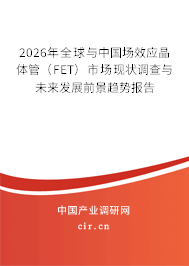 2026年全球与中国场效应晶体管（FET）市场现状调查与未来发展前景趋势报告

中国产业调研网

cir.cn